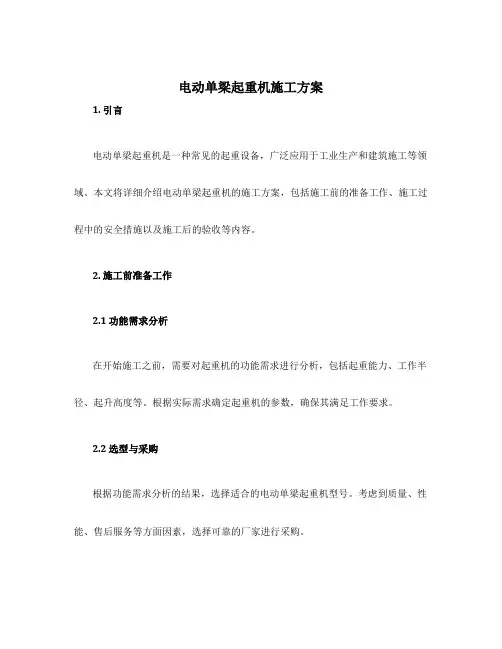 电动单梁起重机施工方案

1. 引言

电动单梁起重机是一种常见的起重设备，广泛应用于工业生产和建筑施工等领域。本文将详细介绍电动单梁起重机的施工方案，包括施工前的准备工作、施工过程中的安全措施以及施工后的验收等内容。

2. 施工前准备工作

2.1 功能需求分析

在开始施工之前，需要对起重机的功能需求进行分析，包括起重能力、工作半径、起升高度等。根据实际需求确定起重机的参数，确保其满足工作要求。

2.2 选型与采购

根据功能需求分析的结果，选择适合的电动单梁起重机型号。考虑到质量、性能、售后服务等方面因素，选择可靠的厂家进行采购。